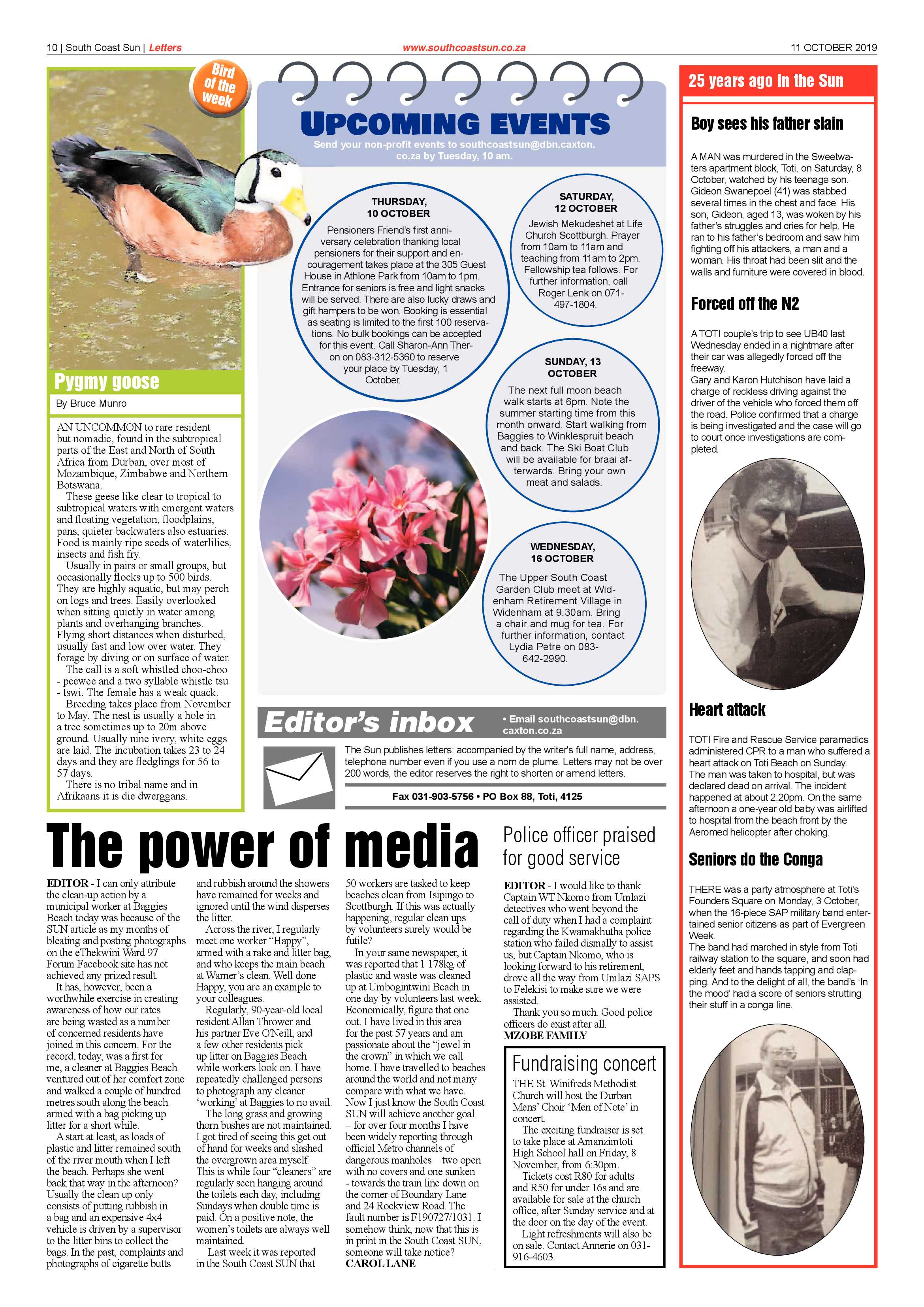 10 | South Coast Sun | Letters

www.southcoastsun.co.za

11 OCTOBER 2019

Bird of the week

Pygmy goose

By Bruce Munro

AN UNCOMMON to rare resident but nomadic, found in the subtropical parts of the East and North of South Africa from Durban, over most of Mozambique, Zimbabwe and Northern Botswana.

These geese like clear to tropical to subtropical waters with emergent waters and floating vegetation, floodplains, pans, quieter backwaters also estuaries. Food is mainly ripe seeds of waterlilies, insects and fish fry.

Usually in pairs or small groups, but occasionally flocks up to 500 birds. They are highly aquatic, but may perch on logs and trees. Easily overlooked when sitting quietly in water among plants and overhanging branches. Flying short distances when disturbed, usually fast and low over water. They forage by diving or on surface of water.

The call is a soft whistled choo-choo - peewee and a two syllable whistle tsu - tswi. The female has a weak quack.

Breeding takes place from November to May. The nest is usually a hole in a tree sometimes up to 20m above ground. Usually nine ivory, white eggs are laid. The incubation takes 23 to 24 days and they are fledglings for 56 to 57 days.

There is no tribal name and in Afrikaans it is die dwerggans.

UPCOMING EVENTS

Send your non-profit events to southcoastsun@dbn.caxton.co.za by Tuesday, 10 am.

THURSDAY, 10 OCTOBER

Pensioners Friend's first anniversary celebration thanking local pensioners for their support and encouragement takes place at the 305 Guest House in Athlone Park from 10am to 1pm. Entrance for seniors is free and light snacks will be served. There are also lucky draws and gift hampers to be won. Booking is essential as seating is limited to the first 100 reservations. No bulk bookings can be accepted for this event. Call Sharon-Ann Theron on 083-312-5360 to reserve your place by Tuesday, 1 October.

SATURDAY, 12 OCTOBER

Jewish Mekudeshet at Life Church Scottburgh. Prayer from 10am to 11am and teaching from 11am to 2pm. Fellowship tea follows. For further information, call Roger Lenk on 071-497-1804.

SUNDAY, 13 OCTOBER

The next full moon beach walk starts at 6pm. Note the summer starting time from this month onward. Start walking from Baggies to Winklespruit beach and back. The Ski Boat Club will be available for braai afterwards. Bring your own meat and salads.

WEDNESDAY, 16 OCTOBER

The Upper South Coast Garden Club meet at Widenham Retirement Village in Widenham at 9.30am. Bring a chair and mug for tea. For further information, contact Lydia Petre on 083-642-2990.

Editor's inbox

• Email southcoastsun@dbn.caxton.co.za

The Sun publishes letters: accompanied by the writer's full name, address, telephone number even if you use a nom de plume. Letters may not be over 200 words, the editor reserves the right to shorten or amend letters.

Fax 031-903-5756 • PO Box 88, Toti, 4125

The power of media

EDITOR - I can only attribute the clean-up action by a municipal worker at Baggies Beach today was because of the SUN article as my months of bleating and posting photographs on the eThekwini Ward 97 Forum Facebook site has not achieved any prized result.

It has, however, been a worthwhile exercise in creating awareness of how our rates are being wasted as a number of concerned residents have joined in this concern. For the record, today, was a first for me, a cleaner at Baggies Beach ventured out of her comfort zone and walked a couple of hundred metres south along the beach armed with a bag picking up litter for a short while.

A start at least, as loads of plastic and litter remained south of the river mouth when I left the beach. Perhaps she went back that way in the afternoon? Usually the clean up only consists of putting rubbish in a bag and an expensive 4x4 vehicle is driven by a supervisor to the litter bins to collect the bags. In the past, complaints and photographs of cigarette butts and rubbish around the showers have remained for weeks and ignored until the wind disperses the litter.

Across the river, I regularly meet one worker "Happy", armed with a rake and litter bag, and who keeps the main beach at Warner's clean. Well done Happy, you are an example to your colleagues.

Regularly, 90-year-old local resident Allan Thrower and his partner Eve O'Neill, and a few other residents pick up litter on Baggies Beach while workers look on. I have repeatedly challenged persons to photograph any cleaner 'working' at Baggies to no avail.

The long grass and growing thorn bushes are not maintained. I got tired of seeing this get out of hand for weeks and slashed the overgrown area myself. This is while four "cleaners" are regularly seen hanging around the toilets each day, including Sundays when double time is paid. On a positive note, the women's toilets are always well maintained.

Last week it was reported in the South Coast SUN that 50 workers are tasked to keep beaches clean from Isipingo to Scottburgh. If this was actually happening, regular clean ups by volunteers surely would be futile?

In your same newspaper, it was reported that 1 178kg of plastic and waste was cleaned up at Umbogintwini Beach in one day by volunteers last week. Economically, figure that one out. I have lived in this area for the past 57 years and am passionate about the "jewel in the crown" in which we call home. I have travelled to beaches around the world and not many compare with what we have. Now I just know the South Coast SUN will achieve another goal – for over four months I have been widely reporting through official Metro channels of dangerous manholes – two open with no covers and one sunken - towards the train line down on the corner of Boundary Lane and 24 Rockview Road. The fault number is F190727/1031. I somehow think, now that this is in print in the South Coast SUN, someone will take notice?
CAROL LANE

Police officer praised for good service

EDITOR - I would like to thank Captain WT Nkomo from Umlazi detectives who went beyond the call of duty when I had a complaint regarding the Kwamakhutha police station who failed dismally to assist us, but Captain Nkomo, who is looking forward to his retirement, drove all the way from Umlazi SAPS to Felekisi to make sure we were assisted.

Thank you so much. Good police officers do exist after all.
MZOBE FAMILY

Fundraising concert

THE St. Winifreds Methodist Church will host the Durban Mens' Choir 'Men of Note' in concert.

The exciting fundraiser is set to take place at Amanzimtoti High School hall on Friday, 8 November, from 6:30pm.

Tickets cost R80 for adults and R50 for under 16s and are available for sale at the church office, after Sunday service and at the door on the day of the event.

Light refreshments will also be on sale. Contact Annerie on 031-916-4603.

25 years ago in the Sun

Boy sees his father slain

A MAN was murdered in the Sweetwaters apartment block, Toti, on Saturday, 8 October, watched by his teenage son. Gideon Swanepoel (41) was stabbed several times in the chest and face. His son, Gideon, aged 13, was woken by his father's struggles and cries for help. He ran to his father's bedroom and saw him fighting off his attackers, a man and a woman. His throat had been slit and the walls and furniture were covered in blood.

Forced off the N2

A TOTI couple's trip to see UB40 last Wednesday ended in a nightmare after their car was allegedly forced off the freeway.
Gary and Karon Hutchison have laid a charge of reckless driving against the driver of the vehicle who forced them off the road. Police confirmed that a charge is being investigated and the case will go to court once investigations are completed.

Heart attack

TOTI Fire and Rescue Service paramedics administered CPR to a man who suffered a heart attack on Toti Beach on Sunday. The man was taken to hospital, but was declared dead on arrival. The incident happened at about 2.20pm. On the same afternoon a one-year old baby was airlifted to hospital from the beach front by the Aeromed helicopter after choking.

Seniors do the Conga

THERE was a party atmosphere at Toti's Founders Square on Monday, 3 October, when the 16-piece SAP military band entertained senior citizens as part of Evergreen Week.
The band had marched in style from Toti railway station to the square, and soon had elderly feet and hands tapping and clapping. And to the delight of all, the band's 'In the mood' had a score of seniors strutting their stuff in a conga line.